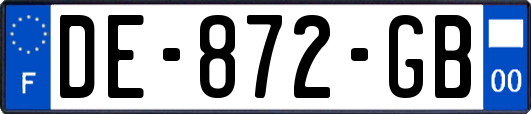 F
DE-872-GB
00